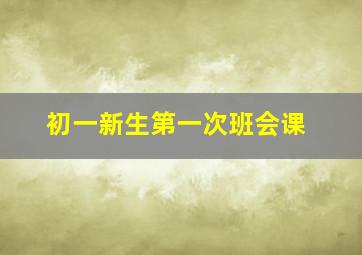 初一新生第一次班会课